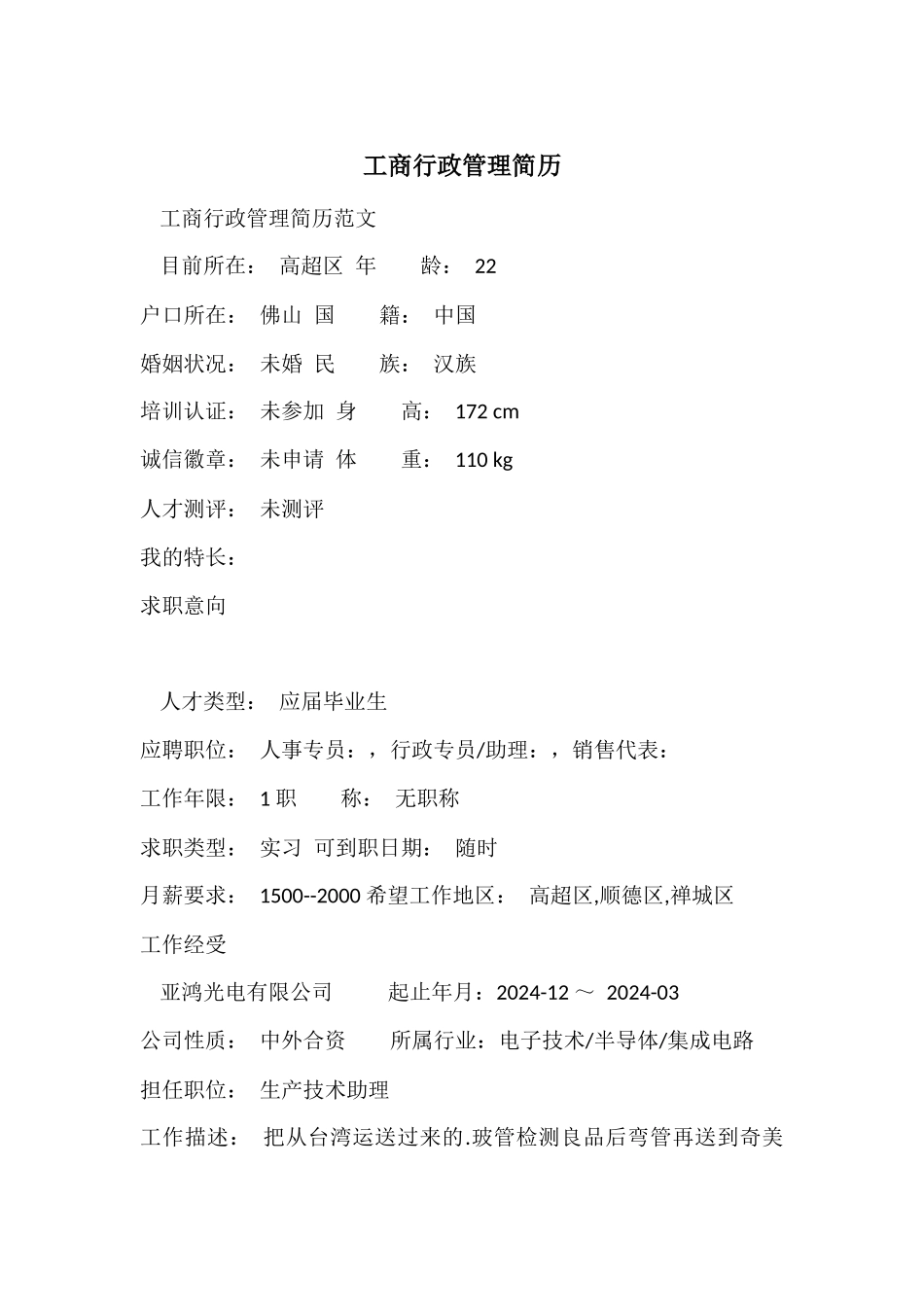 工商行政管理简历

工商行政管理简历范文

目前所在： 高超区 年 龄： 22

户口所在： 佛山 国 籍： 中国

婚姻状况： 未婚 民 族： 汉族

培训认证： 未参加 身 高： 172 cm

诚信徽章： 未申请 体 重： 110 kg

人才测评： 未测评

我的特长：

求职意向

人才类型： 应届毕业生

应聘职位： 人事专员：，行政专员/助理：，销售代表：

工作年限： 1 职 称： 无职称

求职类型： 实习 可到职日期： 随时

月薪要求： 1500--2000 希望工作地区： 高超区,顺德区,禅城区

工作经受

亚鸿光电有限公司 起止年月：2024-12 ～ 2024-03

公司性质： 中外合资 所属行业：电子技术/半导体/集成电路

担任职位： 生产技术助理

工作描述： 把从台湾运送过来的.玻管检测良品后弯管再送到奇美